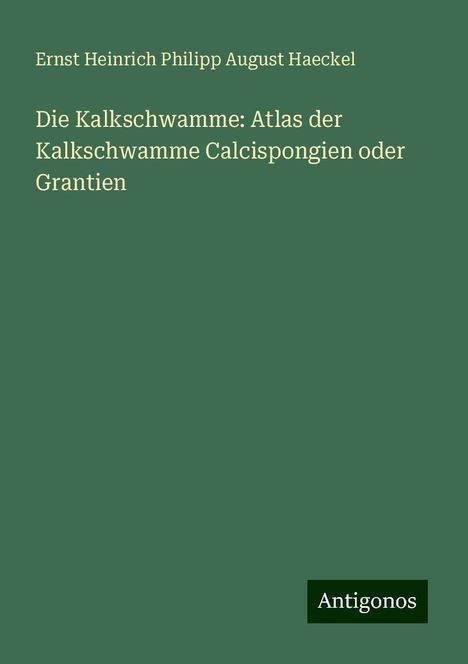 Ernst Heinrich Philipp August Haeckel

Die Kalkschwamme: Atlas der Kalkschwamme Calcispongien oder Grantien

Antigonos